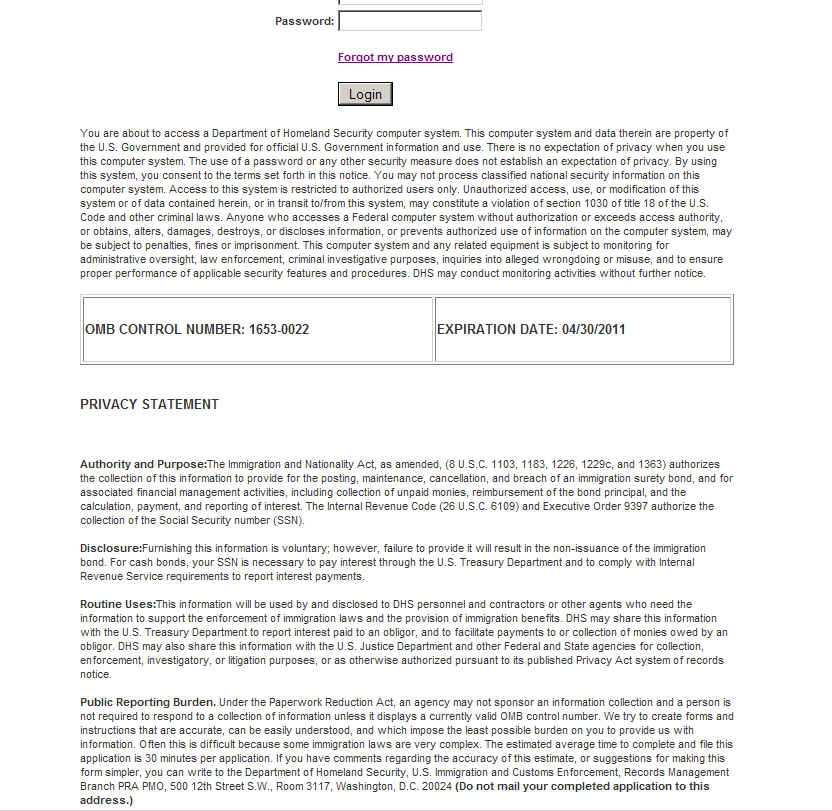 Password:

Forgot my password

Login

You are about to access a Department of Homeland Security computer system. This computer system and data therein are property of the U.S. Government and provided for official U.S. Government information and use. There is no expectation of privacy when you use this computer system. The use of a password or any other security measure does not establish an expectation of privacy. By using this system, you consent to the terms set forth in this notice. You may not process classified national security information on this computer system. Access to this system is restricted to authorized users only. Unauthorized access, use, or modification of this system or of data contained herein, or in transit to/from this system, may constitute a violation of section 1030 of title 18 of the U.S. Code and other criminal laws. Anyone who accesses a Federal computer system without authorization or exceeds access authority, or obtains, alters, damages, destroys, or discloses information, or prevents authorized use of information on the computer system, may be subject to penalties, fines or imprisonment. This computer system and any related equipment is subject to monitoring for administrative oversight, law enforcement, criminal investigative purposes, inquiries into alleged wrongdoing or misuse, and to ensure proper performance of applicable security features and procedures. DHS may conduct monitoring activities without further notice.

| OMB CONTROL NUMBER: 1653-0022 | EXPIRATION DATE: 04/30/2011 |
|---|---|

PRIVACY STATEMENT

Authority and Purpose:The Immigration and Nationality Act, as amended, (8 U.S.C. 1103, 1183, 1226, 1229c, and 1363) authorizes the collection of this information to provide for the posting, maintenance, cancellation, and breach of an immigration surety bond, and for associated financial management activities, including collection of unpaid monies, reimbursement of the bond principal, and the calculation, payment, and reporting of interest. The Internal Revenue Code (26 U.S.C. 6109) and Executive Order 9397 authorize the collection of the Social Security number (SSN).

Disclosure:Furnishing this information is voluntary; however, failure to provide it will result in the non-issuance of the immigration bond. For cash bonds, your SSN is necessary to pay interest through the U.S. Treasury Department and to comply with Internal Revenue Service requirements to report interest payments.

Routine Uses:This information will be used by and disclosed to DHS personnel and contractors or other agents who need the information to support the enforcement of immigration laws and the provision of immigration benefits. DHS may share this information with the U.S. Treasury Department to report interest paid to an obligor, and to facilitate payments to or collection of monies owed by an obligor. DHS may also share this information with the U.S. Justice Department and other Federal and State agencies for collection, enforcement, investigatory, or litigation purposes, or as otherwise authorized pursuant to its published Privacy Act system of records notice.

Public Reporting Burden. Under the Paperwork Reduction Act, an agency may not sponsor an information collection and a person is not required to respond to a collection of information unless it displays a currently valid OMB control number. We try to create forms and instructions that are accurate, can be easily understood, and which impose the least possible burden on you to provide us with information. Often this is difficult because some immigration laws are very complex. The estimated average time to complete and file this application is 30 minutes per application. If you have comments regarding the accuracy of this estimate, or suggestions for making this form simpler, you can write to the Department of Homeland Security, U.S. Immigration and Customs Enforcement, Records Management Branch PRA PMO, 500 12th Street S.W., Room 3117, Washington, D.C. 20024 (Do not mail your completed application to this address.)